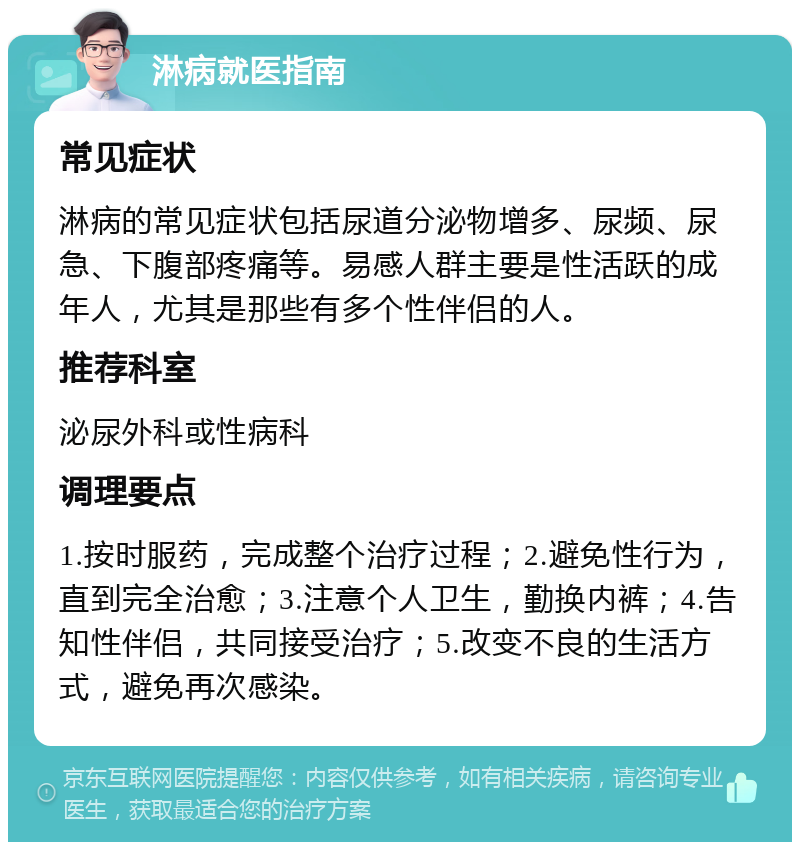 淋病就医指南

常见症状

淋病的常见症状包括尿道分泌物增多、尿频、尿急、下腹部疼痛等。易感人群主要是性活跃的成年人，尤其是那些有多个性伴侣的人。

推荐科室

泌尿外科或性病科

调理要点

1.按时服药，完成整个治疗过程；2.避免性行为，直到完全治愈；3.注意个人卫生，勤换内裤；4.告知性伴侣，共同接受治疗；5.改变不良的生活方式，避免再次感染。

京东互联网医院提醒您：内容仅供参考，如有相关疾病，请咨询专业医生，获取最适合您的治疗方案